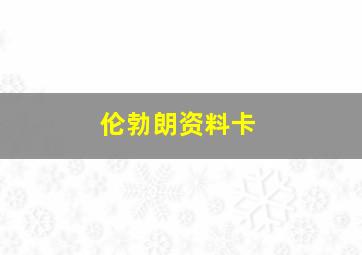 伦勃朗资料卡